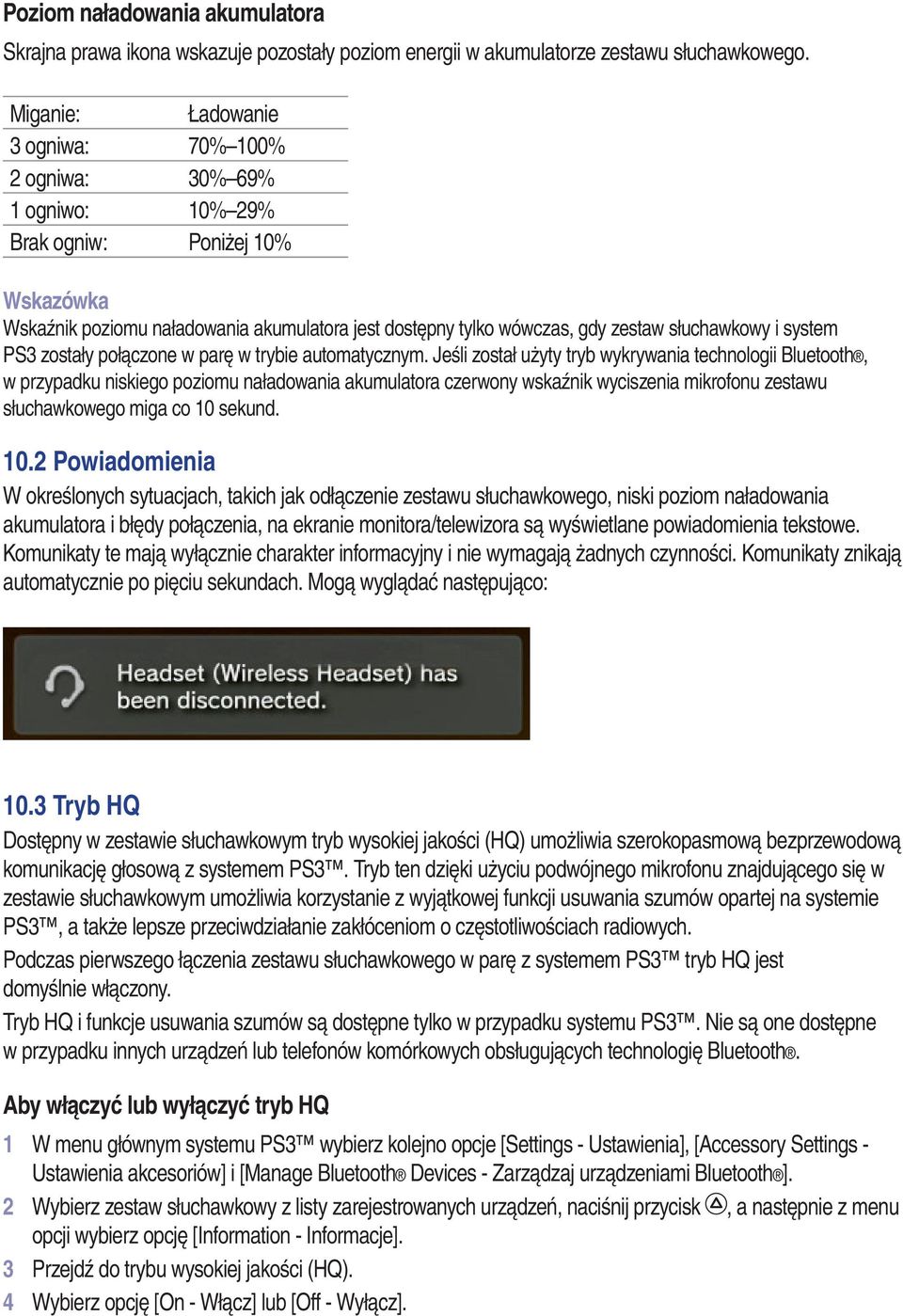 Poziom naładowania akumulatora

Skrajna prawa ikona wskazuje pozostały poziom energii w akumulatorze zestawu słuchawkowego.

| Miganie: | Ładowanie |
|---|---|
| 3 ogniwa: | 70%–100% |
| 2 ogniwa: | 30%–69% |
| 1 ogniwo: | 10%–29% |
| Brak ogniw: | Poniżej 10% |

Wskazówka

Wskaźnik poziomu naładowania akumulatora jest dostępny tylko wówczas, gdy zestaw słuchawkowy i system PS3 zostały połączone w parę w trybie automatycznym. Jeśli został użyty tryb wykrywania technologii Bluetooth®, w przypadku niskiego poziomu naładowania akumulatora czerwony wskaźnik wyciszenia mikrofonu zestawu słuchawkowego miga co 10 sekund.

10.2 Powiadomienia

W określonych sytuacjach, takich jak odłączenie zestawu słuchawkowego, niski poziom naładowania akumulatora i błędy połączenia, na ekranie monitora/telewizora są wyświetlane powiadomienia tekstowe. Komunikaty te mają wyłącznie charakter informacyjny i nie wymagają żadnych czynności. Komunikaty znikają automatycznie po pięciu sekundach. Mogą wyglądać następująco:

Headset (Wireless Headset) has been disconnected.

10.3 Tryb HQ

Dostępny w zestawie słuchawkowym tryb wysokiej jakości (HQ) umożliwia szerokopasmową bezprzewodową komunikację głosową z systemem PS3™. Tryb ten dzięki użyciu podwójnego mikrofonu znajdującego się w zestawie słuchawkowym umożliwia korzystanie z wyjątkowej funkcji usuwania szumów opartej na systemie PS3™, a także lepsze przeciwdziałanie zakłóceniom o częstotliwościach radiowych.

Podczas pierwszego łączenia zestawu słuchawkowego w parę z systemem PS3™ tryb HQ jest domyślnie włączony.

Tryb HQ i funkcje usuwania szumów są dostępne tylko w przypadku systemu PS3™. Nie są one dostępne w przypadku innych urządzeń lub telefonów komórkowych obsługujących technologię Bluetooth®.

Aby włączyć lub wyłączyć tryb HQ

1 W menu głównym systemu PS3™ wybierz kolejno opcje [Settings - Ustawienia], [Accessory Settings - Ustawienia akcesoriów] i [Manage Bluetooth® Devices - Zarządzaj urządzeniami Bluetooth®].

2 Wybierz zestaw słuchawkowy z listy zarejestrowanych urządzeń, naciśnij przycisk △, a następnie z menu opcji wybierz opcję [Information - Informacje].

3 Przejdź do trybu wysokiej jakości (HQ).

4 Wybierz opcję [On - Włącz] lub [Off - Wyłącz].